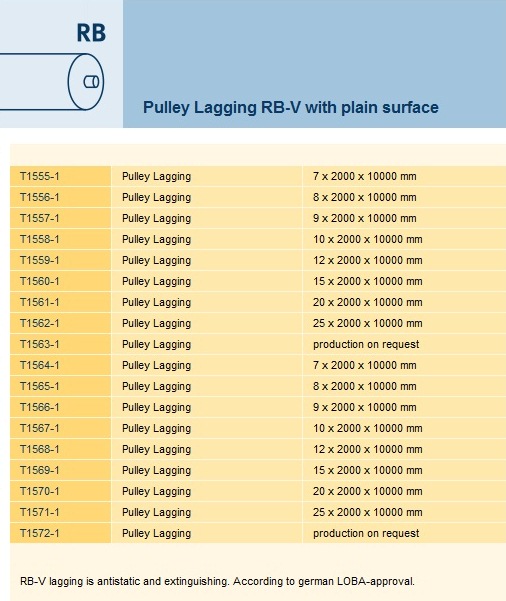 RB

Pulley Lagging RB-V with plain surface

| | | |
|---|---|---|
| T1555-1 | Pulley Lagging | 7 x 2000 x 10000 mm |
| T1556-1 | Pulley Lagging | 8 x 2000 x 10000 mm |
| T1557-1 | Pulley Lagging | 9 x 2000 x 10000 mm |
| T1558-1 | Pulley Lagging | 10 x 2000 x 10000 mm |
| T1559-1 | Pulley Lagging | 12 x 2000 x 10000 mm |
| T1560-1 | Pulley Lagging | 15 x 2000 x 10000 mm |
| T1561-1 | Pulley Lagging | 20 x 2000 x 10000 mm |
| T1562-1 | Pulley Lagging | 25 x 2000 x 10000 mm |
| T1563-1 | Pulley Lagging | production on request |
| T1564-1 | Pulley Lagging | 7 x 2000 x 10000 mm |
| T1565-1 | Pulley Lagging | 8 x 2000 x 10000 mm |
| T1566-1 | Pulley Lagging | 9 x 2000 x 10000 mm |
| T1567-1 | Pulley Lagging | 10 x 2000 x 10000 mm |
| T1568-1 | Pulley Lagging | 12 x 2000 x 10000 mm |
| T1569-1 | Pulley Lagging | 15 x 2000 x 10000 mm |
| T1570-1 | Pulley Lagging | 20 x 2000 x 10000 mm |
| T1571-1 | Pulley Lagging | 25 x 2000 x 10000 mm |
| T1572-1 | Pulley Lagging | production on request |

RB-V lagging is antistatic and extinguishing. According to german LOBA-approval.